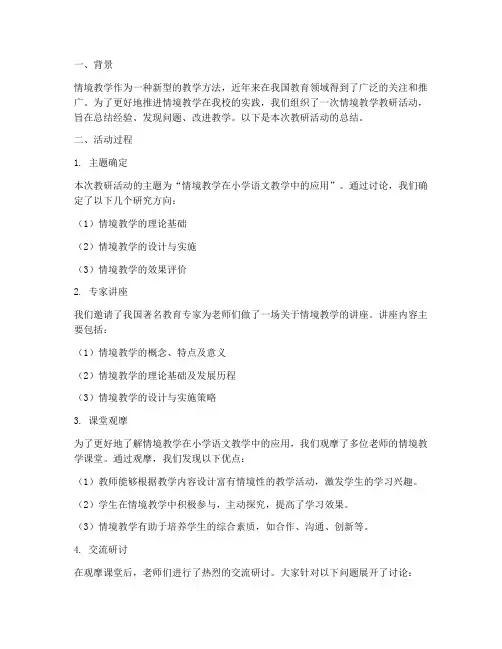 一、背景

情境教学作为一种新型的教学方法，近年来在我国教育领域得到了广泛的关注和推广。为了更好地推进情境教学在我校的实践，我们组织了一次情境教学教研活动，旨在总结经验、发现问题、改进教学。以下是本次教研活动的总结。

二、活动过程

1. 主题确定

本次教研活动的主题为“情境教学在小学语文教学中的应用”。通过讨论，我们确定了以下几个研究方向：

（1）情境教学的理论基础

（2）情境教学的设计与实施

（3）情境教学的效果评价

2. 专家讲座

我们邀请了我国著名教育专家为老师们做了一场关于情境教学的讲座。讲座内容主要包括：

（1）情境教学的概念、特点及意义

（2）情境教学的理论基础及发展历程

（3）情境教学的设计与实施策略

3. 课堂观摩

为了更好地了解情境教学在小学语文教学中的应用，我们观摩了多位老师的情境教学课堂。通过观摩，我们发现以下优点：

（1）教师能够根据教学内容设计富有情境性的教学活动，激发学生的学习兴趣。

（2）学生在情境教学中积极参与，主动探究，提高了学习效果。

（3）情境教学有助于培养学生的综合素质，如合作、沟通、创新等。

4. 交流研讨

在观摩课堂后，老师们进行了热烈的交流研讨。大家针对以下问题展开了讨论：